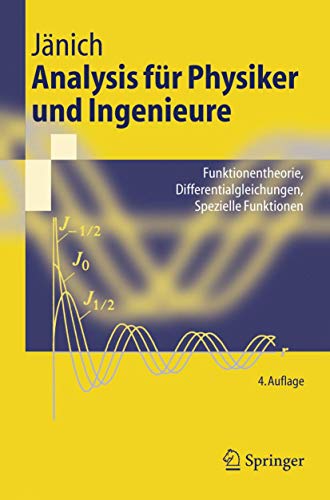 Jänich
Analysis für Physiker und Ingenieure

Funktionentheorie, Differentialgleichungen, Spezielle Funktionen

$J_{-1/2}$
$J_0$
$J_{1/2}$
$r$

4. Auflage

Springer